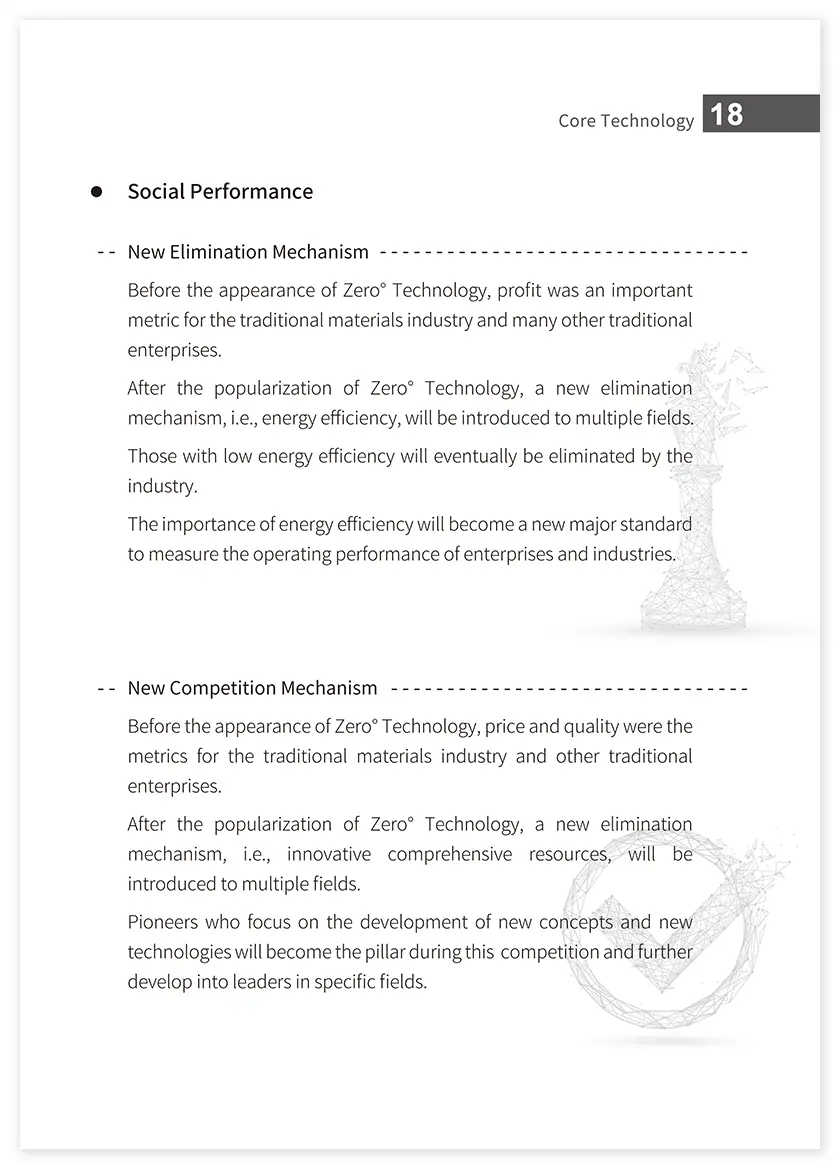 Core Technology 18

Social Performance

New Elimination Mechanism

Before the appearance of Zero° Technology, profit was an important metric for the traditional materials industry and many other traditional enterprises.

After the popularization of Zero° Technology, a new elimination mechanism, i.e., energy efficiency, will be introduced to multiple fields.

Those with low energy efficiency will eventually be eliminated by the industry.

The importance of energy efficiency will become a new major standard to measure the operating performance of enterprises and industries.

New Competition Mechanism

Before the appearance of Zero° Technology, price and quality were the metrics for the traditional materials industry and other traditional enterprises.

After the popularization of Zero° Technology, a new elimination mechanism, i.e., innovative comprehensive resources, will be introduced to multiple fields.

Pioneers who focus on the development of new concepts and new technologies will become the pillar during this competition and further develop into leaders in specific fields.